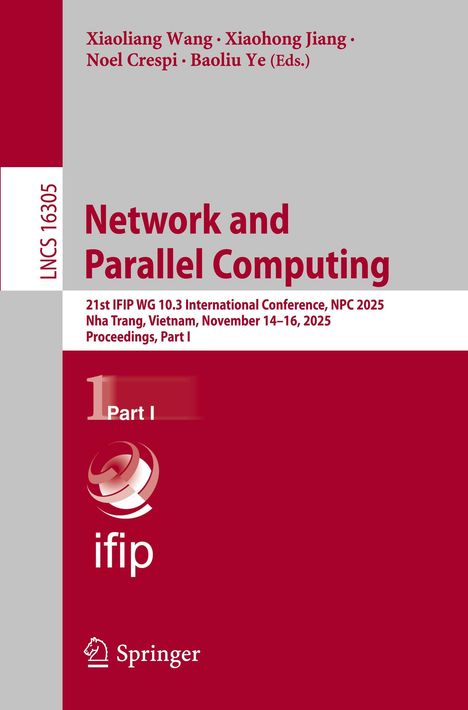 Xiaoliang Wang · Xiaohong Jiang · Noel Crespi · Baoliu Ye (Eds.)

LNCS 16305

Network and Parallel Computing

21st IFIP WG 10.3 International Conference, NPC 2025
Nha Trang, Vietnam, November 14–16, 2025
Proceedings, Part I

1 Part I

ifip

Springer